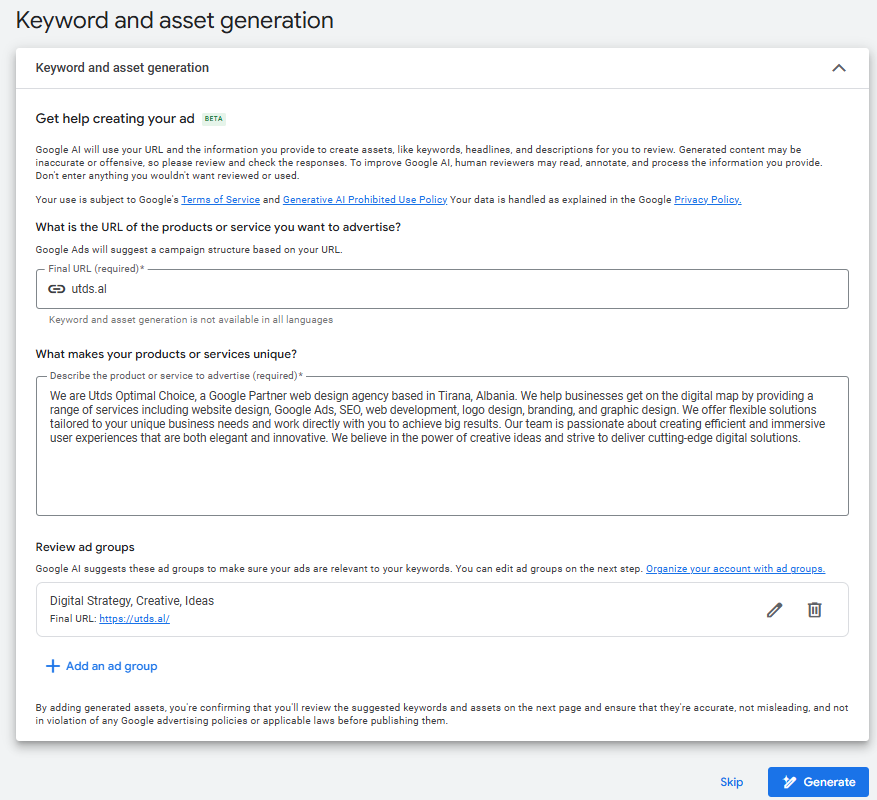 Keyword and asset generation

Keyword and asset generation

Get help creating your ad BETA

Google AI will use your URL and the information you provide to create assets, like keywords, headlines, and descriptions for you to review. Generated content may be inaccurate or offensive, so please review and check the responses. To improve Google AI, human reviewers may read, annotate, and process the information you provide. Don't enter anything you wouldn't want reviewed or used.

Your use is subject to Google's Terms of Service and Generative AI Prohibited Use Policy Your data is handled as explained in the Google Privacy Policy.

What is the URL of the products or service you want to advertise?

Google Ads will suggest a campaign structure based on your URL.

Final URL (required)*

utds.al

Keyword and asset generation is not available in all languages

What makes your products or services unique?

Describe the product or service to advertise (required)*

We are Utds Optimal Choice, a Google Partner web design agency based in Tirana, Albania. We help businesses get on the digital map by providing a range of services including website design, Google Ads, SEO, web development, logo design, branding, and graphic design. We offer flexible solutions tailored to your unique business needs and work directly with you to achieve big results. Our team is passionate about creating efficient and immersive user experiences that are both elegant and innovative. We believe in the power of creative ideas and strive to deliver cutting-edge digital solutions.

Review ad groups

Google AI suggests these ad groups to make sure your ads are relevant to your keywords. You can edit ad groups on the next step. Organize your account with ad groups.

Digital Strategy, Creative, Ideas
Final URL: https://utds.al/

Add an ad group

By adding generated assets, you're confirming that you'll review the suggested keywords and assets on the next page and ensure that they're accurate, not misleading, and not in violation of any Google advertising policies or applicable laws before publishing them.

Skip Generate